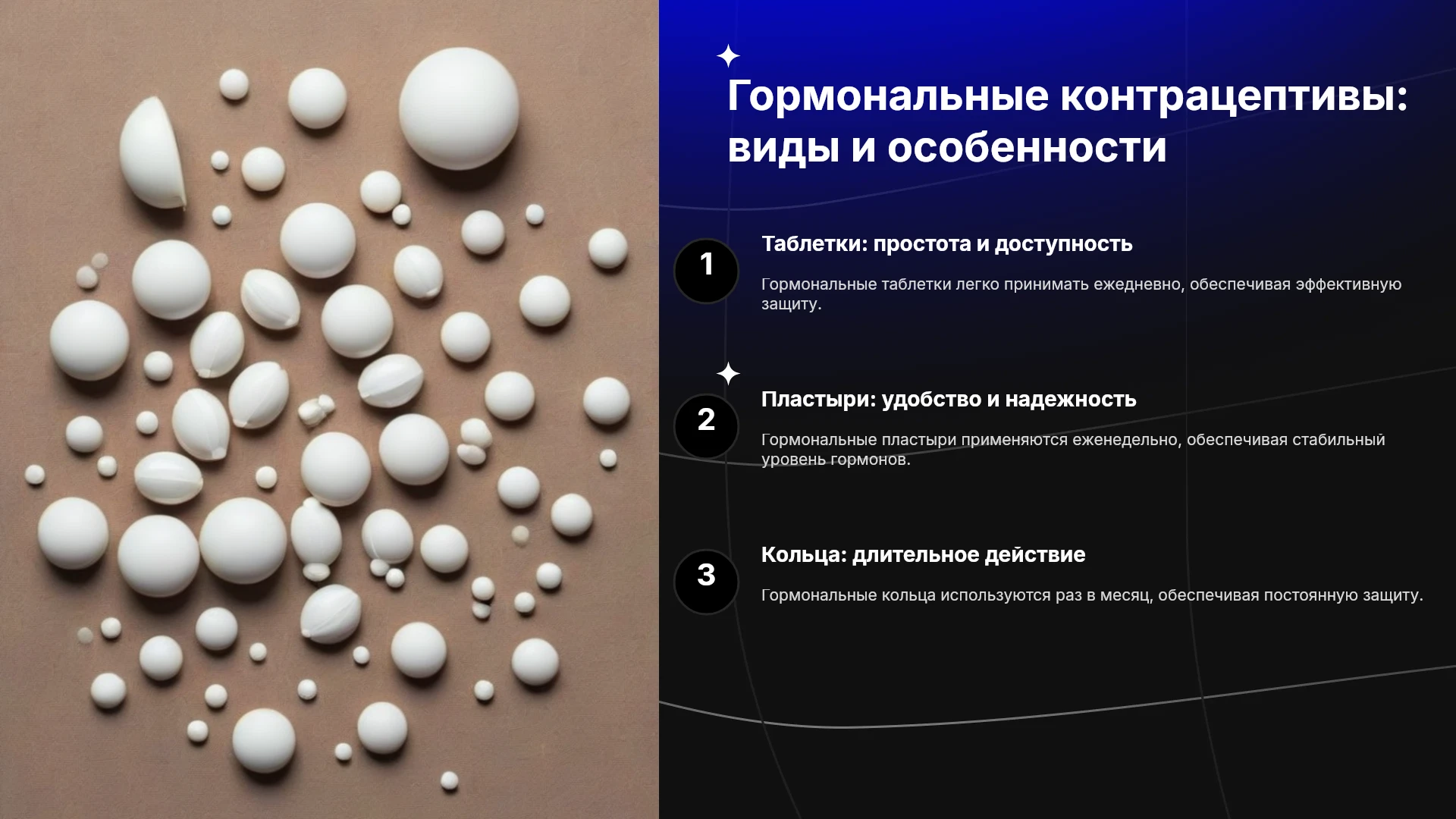 Гормональные контрацептивы: виды и особенности

1

Таблетки: простота и доступность

Гормональные таблетки легко принимать ежедневно, обеспечивая эффективную защиту.

2

Пластыри: удобство и надежность

Гормональные пластыри применяются еженедельно, обеспечивая стабильный уровень гормонов.

3

Кольца: длительное действие

Гормональные кольца используются раз в месяц, обеспечивая постоянную защиту.